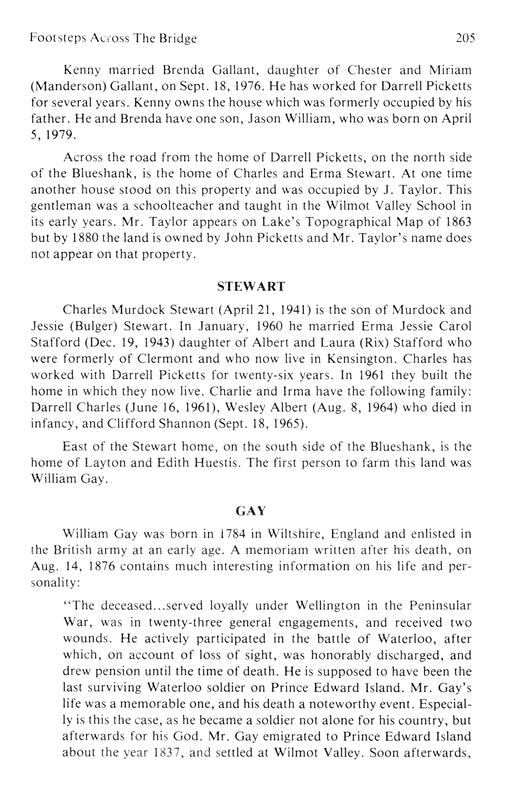 Footsteps Across The Bridge 205

Kenny married Brenda Gallant, daughter of Chester and Miriam (Manderson) Gallant, on Sept. 18, 1976. He has worked for Darrell Picketts for several years. Kenny owns the house which was formerly occupied by his father. He and Brenda have one son, Jason William, who was born on April 5, 1979.

Across the road from the home of Darrell Picketts, on the north side of the Blueshank, is the home of Charles and Erma Stewart. At one time another house stood on this property and was occupied by J. Taylor. This gentleman was a schoolteacher and taught in the Wilmot Valley School in its early years. Mr. Taylor appears on Lake's Topographical Map of 1863 but by 1880 the land is owned by John Picketts and Mr. Taylor's name does not appear on that property.

STEWART

Charles Murdock Stewart (April 21, 1941) is the son of Murdock and Jessie (Bulger) Stewart. In January, 1960 he married Erma Jessie Carol Stafford (Dec. 19, 1943) daughter of Albert and Laura (Rix) Stafford who were formerly of Clermont and who now live in Kensington. Charles has worked with Darrell Picketts for twenty-six years. In 1961 they built the home in which they now live. Charlie and Irma have the following family: Darrell Charles (June 16, 1961), Wesley Albert (Aug. 8, 1964) who died in infancy, and Clifford Shannon (Sept. 18, 1965).

East of the Stewart home, on the south side of the Blueshank, is the home of Layton and Edith Huestis. The first person to farm this land was William Gay.

GAY

William Gay was born in 1784 in Wiltshire, England and enlisted in the British army at an early age. A memoriam written after his death, on Aug. 14, 1876 contains much interesting information on his life and personality:

"The deceased...served loyally under Wellington in the Peninsular War, was in twenty-three general engagements, and received two wounds. He actively participated in the battle of Waterloo, after which, on account of loss of sight, was honorably discharged, and drew pension until the time of death. He is supposed to have been the last surviving Waterloo soldier on Prince Edward Island. Mr. Gay's life was a memorable one, and his death a noteworthy event. Especially is this the case, as he became a soldier not alone for his country, but afterwards for his God. Mr. Gay emigrated to Prince Edward Island about the year 1837, and settled at Wilmot Valley. Soon afterwards,